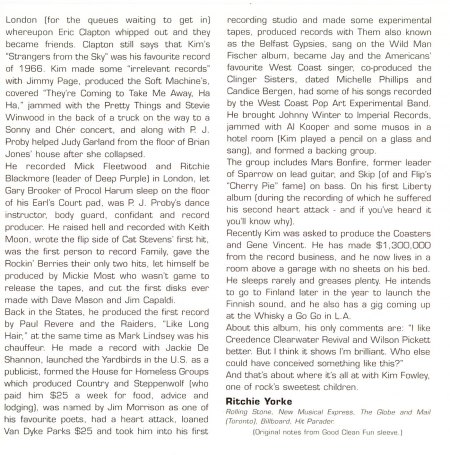 London (for the queues waiting to get in) whereupon Eric Clapton whipped out and they became friends. Clapton still says that Kim's "Strangers from the Sky" was his favourite record of 1966. Kim made some "irrelevant records" with Jimmy Page, produced the Soft Machine's, covered "They're Coming to Take Me Away, Ha Ha," jammed with the Pretty Things and Stevie Winwood in the back of a truck on the way to a Sonny and Chér concert, and along with P. J. Proby helped Judy Garland from the floor of Brian Jones' house after she collapsed.
He recorded Mick Fleetwood and Ritchie Blackmore (leader of Deep Purple) in London, let Gary Brooker of Procol Harum sleep on the floor of his Earl's Court pad, was P. J. Proby's dance instructor, body guard, confidant and record producer. He raised hell and recorded with Keith Moon, wrote the flip side of Cat Stevens' first hit, was the first person to record Family, gave the Rockin' Berries their only two hits, let himself be produced by Mickie Most who wasn't game to release the tapes, and cut the first disks ever made with Dave Mason and Jim Capaldi.
Back in the States, he produced the first record by Paul Revere and the Raiders, "Like Long Hair," at the same time as Mark Lindsey was his chauffeur. He made a record with Jackie De Shannon, launched the Yardbirds in the U.S. as a publicist, formed the House for Homeless Groups which produced Country and Steppenwolf (who paid him $25 a week for food, advice and lodging), was named by Jim Morrison as one of his favourite poets, had a heart attack, loaned Van Dyke Parks $25 and took him into his first recording studio and made some experimental tapes, produced records with Them also known as the Belfast Gypsies, sang on the Wild Man Fischer album, became Jay and the Americans' favourite West Coast singer, co-produced the Clinger Sisters, dated Michelle Phillips and Candice Bergen, had some of his songs recorded by the West Coast Pop Art Experimental Band. He brought Johnny Winter to Imperial Records, jammed with Al Kooper and some musos in a hotel room (Kim played a pencil on a glass and sang), and formed a backing group.
The group includes Mars Bonfire, former leader of Sparrow on lead guitar, and Skip (of and Flip's "Cherry Pie" fame) on bass. On his first Liberty album (during the recording of which he suffered his second heart attack - and if you've heard it you'll know why).
Recently Kim was asked to produce the Coasters and Gene Vincent. He has made $1,300,000 from the record business, and he now lives in a room above a garage with no sheets on his bed. He sleeps rarely and greases plenty. He intends to go to Finland later in the year to launch the Finnish sound, and he also has a gig coming up at the Whisky a Go Go in L.A.
About this album, his only comments are: "I like Creedence Clearwater Revival and Wilson Pickett better. But I think it shows I'm brilliant. Who else could have conceived something like this?"
And that's about where it's all at with Kim Fowley, one of rock's sweetest children.

Ritchie Yorke
Rolling Stone, New Musical Express, The Globe and Mail (Toronto), Billboard, Hit Parader.

(Original notes from Good Clean Fun sleeve.)